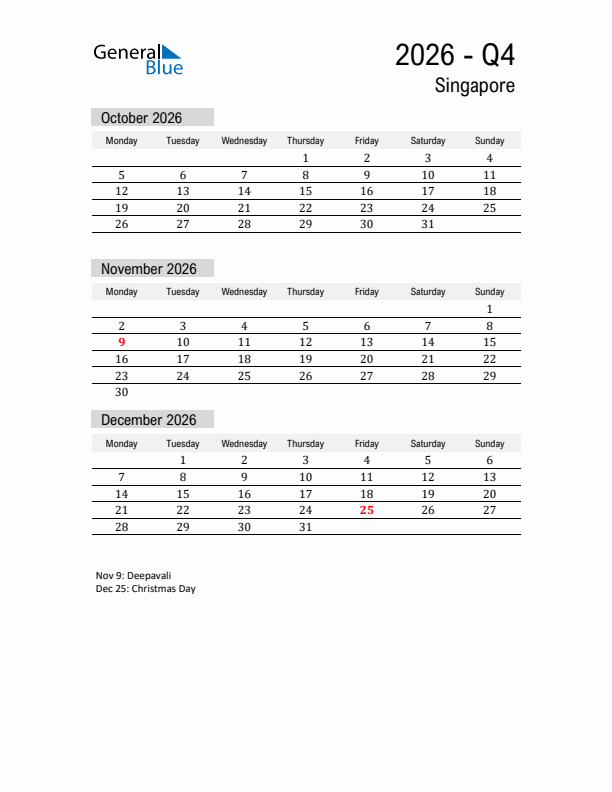 General Blue

2026 - Q4
Singapore

October 2026

| Monday | Tuesday | Wednesday | Thursday | Friday | Saturday | Sunday |
|---|---|---|---|---|---|---|
| | | | 1 | 2 | 3 | 4 |
| 5 | 6 | 7 | 8 | 9 | 10 | 11 |
| 12 | 13 | 14 | 15 | 16 | 17 | 18 |
| 19 | 20 | 21 | 22 | 23 | 24 | 25 |
| 26 | 27 | 28 | 29 | 30 | 31 | |

November 2026

| Monday | Tuesday | Wednesday | Thursday | Friday | Saturday | Sunday |
|---|---|---|---|---|---|---|
| | | | | | | 1 |
| 2 | 3 | 4 | 5 | 6 | 7 | 8 |
| 9 | 10 | 11 | 12 | 13 | 14 | 15 |
| 16 | 17 | 18 | 19 | 20 | 21 | 22 |
| 23 | 24 | 25 | 26 | 27 | 28 | 29 |
| 30 | | | | | | |

December 2026

| Monday | Tuesday | Wednesday | Thursday | Friday | Saturday | Sunday |
|---|---|---|---|---|---|---|
| | 1 | 2 | 3 | 4 | 5 | 6 |
| 7 | 8 | 9 | 10 | 11 | 12 | 13 |
| 14 | 15 | 16 | 17 | 18 | 19 | 20 |
| 21 | 22 | 23 | 24 | 25 | 26 | 27 |
| 28 | 29 | 30 | 31 | | | |

Nov 9: Deepavali
Dec 25: Christmas Day